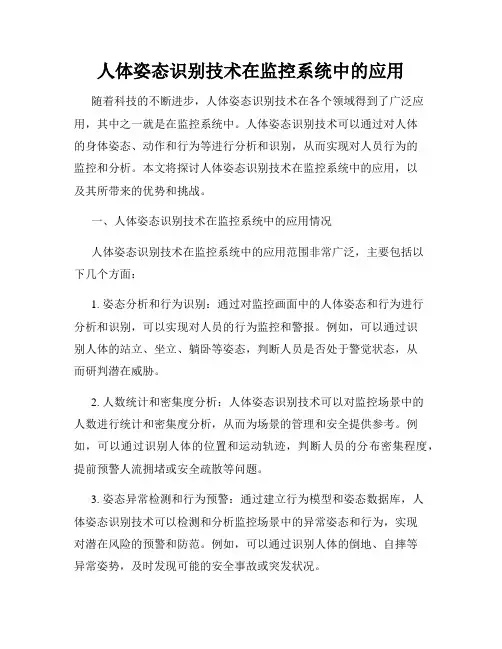 人体姿态识别技术在监控系统中的应用

随着科技的不断进步，人体姿态识别技术在各个领域得到了广泛应用，其中之一就是在监控系统中。人体姿态识别技术可以通过对人体的身体姿态、动作和行为等进行分析和识别，从而实现对人员行为的监控和分析。本文将探讨人体姿态识别技术在监控系统中的应用，以及其所带来的优势和挑战。

一、人体姿态识别技术在监控系统中的应用情况

人体姿态识别技术在监控系统中的应用范围非常广泛，主要包括以下几个方面：

1. 姿态分析和行为识别：通过对监控画面中的人体姿态和行为进行分析和识别，可以实现对人员的行为监控和警报。例如，可以通过识别人体的站立、坐立、躺卧等姿态，判断人员是否处于警觉状态，从而研判潜在威胁。

2. 人数统计和密集度分析：人体姿态识别技术可以对监控场景中的人数进行统计和密集度分析，从而为场景的管理和安全提供参考。例如，可以通过识别人体的位置和运动轨迹，判断人员的分布密集程度，提前预警人流拥堵或安全疏散等问题。

3. 姿态异常检测和行为预警：通过建立行为模型和姿态数据库，人体姿态识别技术可以检测和分析监控场景中的异常姿态和行为，实现对潜在风险的预警和防范。例如，可以通过识别人体的倒地、自摔等异常姿势，及时发现可能的安全事故或突发状况。